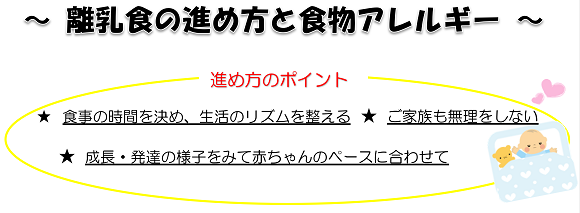 ～ 離乳食の進め方と食物アレルギー ～

進め方のポイント

★ 食事の時間を決め、生活のリズムを整える ★ ご家族も無理をしない

★ 成長・発達の様子をみて赤ちゃんのペースに合わせて